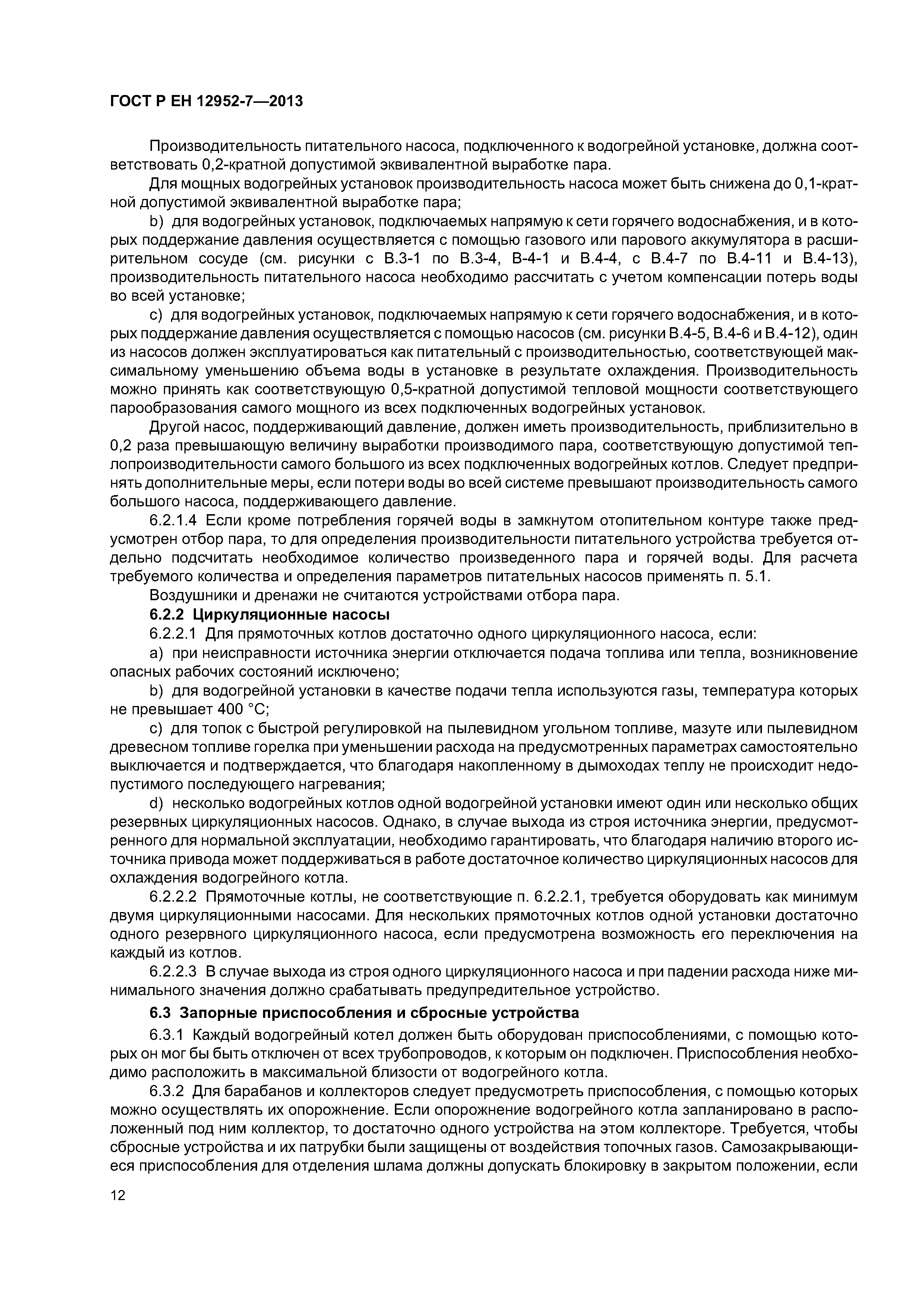 ГОСТ Р ЕН 12952-7—2013

Производительность питательного насоса, подключенного к водогрейной установке, должна соответствовать 0,2-кратной допустимой эквивалентной выработке пара.

Для мощных водогрейных установок производительность насоса может быть снижена до 0,1-кратной допустимой эквивалентной выработке пара;

b) для водогрейных установок, подключаемых напрямую к сети горячего водоснабжения, и в которых поддержание давления осуществляется с помощью газового или парового аккумулятора в расширительном сосуде (см. рисунки с В.3-1 по В.3-4, В-4-1 и В.4-4, с В.4-7 по В.4-11 и В.4-13), производительность питательного насоса необходимо рассчитать с учетом компенсации потерь воды во всей установке;

c) для водогрейных установок, подключаемых напрямую к сети горячего водоснабжения, и в которых поддержание давления осуществляется с помощью насосов (см. рисунки В.4-5, В.4-6 и В.4-12), один из насосов должен эксплуатироваться как питательный с производительностью, соответствующей максимальному уменьшению объема воды в установке в результате охлаждения. Производительность можно принять как соответствующую 0,5-кратной допустимой тепловой мощности соответствующего парообразования самого мощного из всех подключенных водогрейных установок.

Другой насос, поддерживающий давление, должен иметь производительность, приблизительно в 0,2 раза превышающую величину выработки производимого пара, соответствующую допустимой теплопроизводительности самого большого из всех подключенных водогрейных котлов. Следует предпринять дополнительные меры, если потери воды во всей системе превышают производительность самого большого насоса, поддерживающего давление.

6.2.1.4 Если кроме потребления горячей воды в замкнутом отопительном контуре также предусмотрен отбор пара, то для определения производительности питательного устройства требуется отдельно подсчитать необходимое количество произведенного пара и горячей воды. Для расчета требуемого количества и определения параметров питательных насосов применять п. 5.1.

Воздушники и дренажи не считаются устройствами отбора пара.

6.2.2 Циркуляционные насосы

6.2.2.1 Для прямоточных котлов достаточно одного циркуляционного насоса, если:

a) при неисправности источника энергии отключается подача топлива или тепла, возникновение опасных рабочих состояний исключено;

b) для водогрейной установки в качестве подачи тепла используются газы, температура которых не превышает 400 °С;

c) для топок с быстрой регулировкой на пылевидном угольном топливе, мазуте или пылевидном древесном топливе горелка при уменьшении расхода на предусмотренных параметрах самостоятельно выключается и подтверждается, что благодаря накопленному в дымоходах теплу не происходит недопустимого последующего нагревания;

d) несколько водогрейных котлов одной водогрейной установки имеют один или несколько общих резервных циркуляционных насосов. Однако, в случае выхода из строя источника энергии, предусмотренного для нормальной эксплуатации, необходимо гарантировать, что благодаря наличию второго источника привода может поддерживаться в работе достаточное количество циркуляционных насосов для охлаждения водогрейного котла.

6.2.2.2 Прямоточные котлы, не соответствующие п. 6.2.2.1, требуется оборудовать как минимум двумя циркуляционными насосами. Для нескольких прямоточных котлов одной установки достаточно одного резервного циркуляционного насоса, если предусмотрена возможность его переключения на каждый из котлов.

6.2.2.3 В случае выхода из строя одного циркуляционного насоса и при падении расхода ниже минимального значения должно срабатывать предупредительное устройство.

6.3 Запорные приспособления и сбросные устройства

6.3.1 Каждый водогрейный котел должен быть оборудован приспособлениями, с помощью которых он мог бы быть отключен от всех трубопроводов, к которым он подключен. Приспособления необходимо расположить в максимальной близости от водогрейного котла.

6.3.2 Для барабанов и коллекторов следует предусмотреть приспособления, с помощью которых можно осуществлять их опорожнение. Если опорожнение водогрейного котла запланировано в расположенный под ним коллектор, то достаточно одного устройства на этом коллекторе. Требуется, чтобы сбросные устройства и их патрубки были защищены от воздействия топочных газов. Самозакрывающиеся приспособления для отделения шлама должны допускать блокировку в закрытом положении, если

12